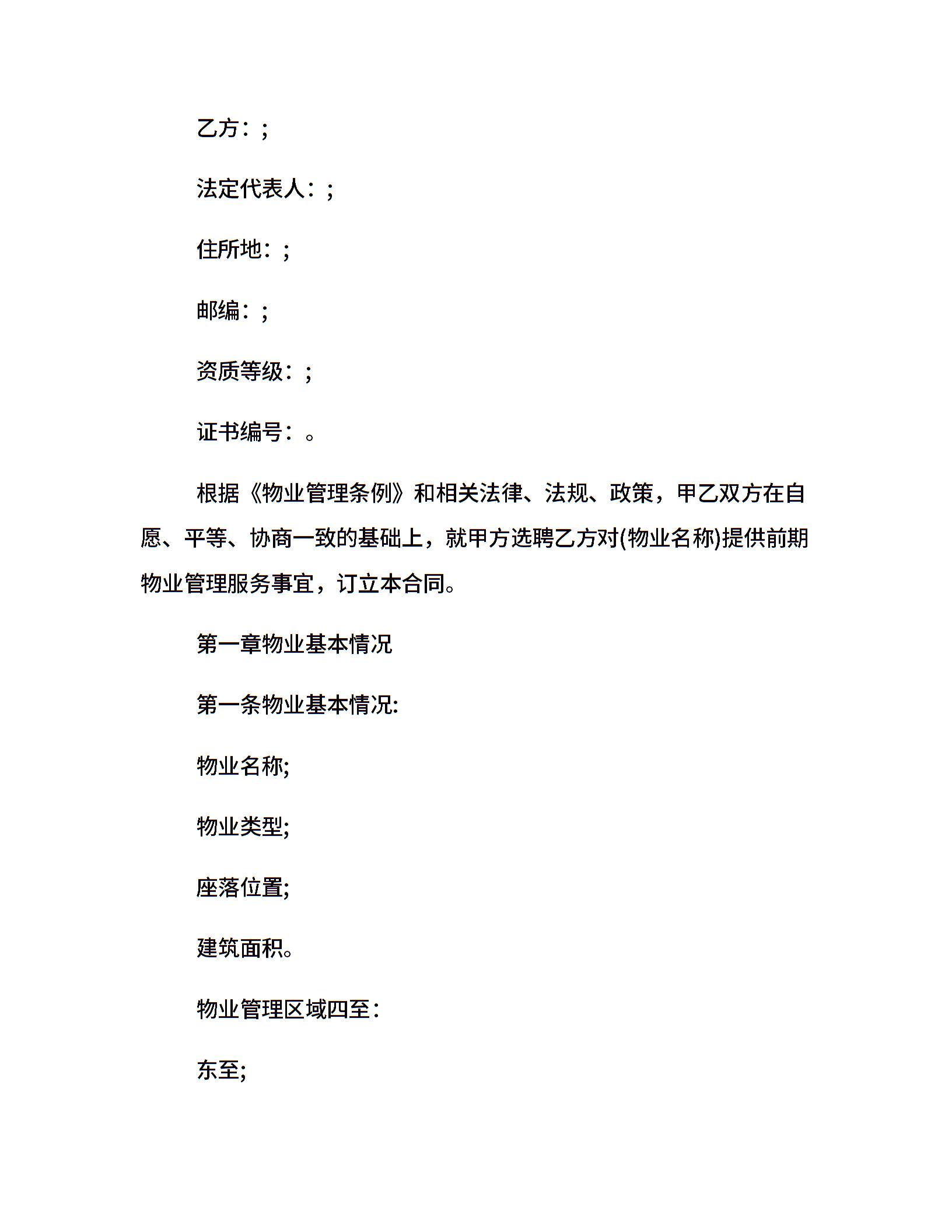 乙方：;

法定代表人：;

住所地：;

邮编：;

资质等级：;

证书编号：。

根据《物业管理条例》和相关法律、法规、政策，甲乙双方在自愿、平等、协商一致的基础上，就甲方选聘乙方对(物业名称)提供前期物业管理服务事宜，订立本合同。

第一章物业基本情况

第一条物业基本情况:

物业名称;

物业类型;

座落位置;

建筑面积。

物业管理区域四至：

东至;